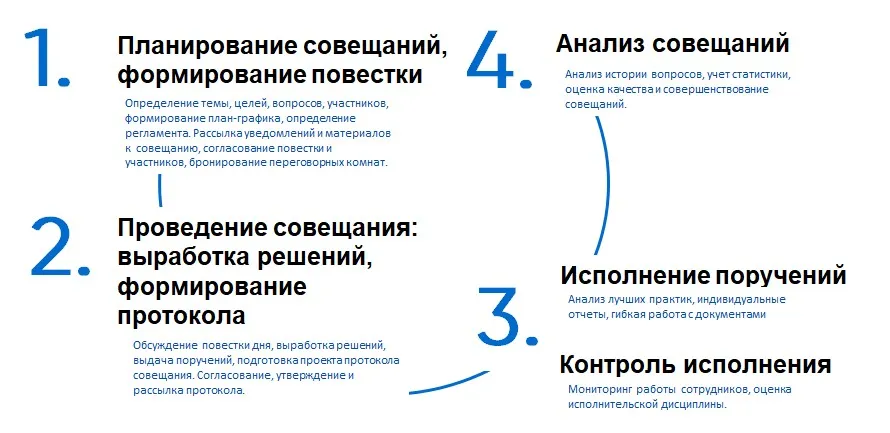 1.

Планирование совещаний, формирование повестки

Определение темы, целей, вопросов, участников, формирование план-графика, определение регламента. Рассылка уведомлений и материалов к совещанию, согласование повестки и участников, бронирование переговорных комнат.

2.

Проведение совещания: выработка решений, формирование протокола

Обсуждение повестки дня, выработка решений, выдача поручений, подготовка проекта протокола совещания. Согласование, утверждение и рассылка протокола.

4.

Анализ совещаний

Анализ истории вопросов, учет статистики, оценка качества и совершенствование совещаний.

3.

Исполнение поручений

Анализ лучших практик, индивидуальные отчеты, гибкая работа с документами

Контроль исполнения

Мониторинг работы сотрудников, оценка исполнительской дисциплины.